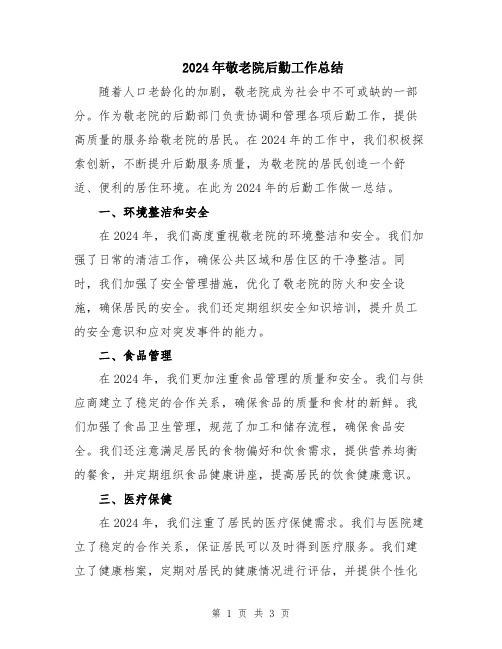 2024年敬老院后勤工作总结

随着人口老龄化的加剧，敬老院成为社会中不可或缺的一部分。作为敬老院的后勤部门负责协调和管理各项后勤工作，提供高质量的服务给敬老院的居民。在2024年的工作中，我们积极探索创新，不断提升后勤服务质量，为敬老院的居民创造一个舒适、便利的居住环境。在此为2024年的后勤工作做一总结。

一、环境整洁和安全

在2024年，我们高度重视敬老院的环境整洁和安全。我们加强了日常的清洁工作，确保公共区域和居住区的干净整洁。同时，我们加强了安全管理措施，优化了敬老院的防火和安全设施，确保居民的安全。我们还定期组织安全知识培训，提升员工的安全意识和应对突发事件的能力。

二、食品管理

在2024年，我们更加注重食品管理的质量和安全。我们与供应商建立了稳定的合作关系，确保食品的质量和食材的新鲜。我们加强了食品卫生管理，规范了加工和储存流程，确保食品安全。我们还注意满足居民的食物偏好和饮食需求，提供营养均衡的餐食，并定期组织食品健康讲座，提高居民的饮食健康意识。

三、医疗保健

在2024年，我们注重了居民的医疗保健需求。我们与医院建立了稳定的合作关系，保证居民可以及时得到医疗服务。我们建立了健康档案，定期对居民的健康情况进行评估，并提供个性化

第 1 页 共 3 页